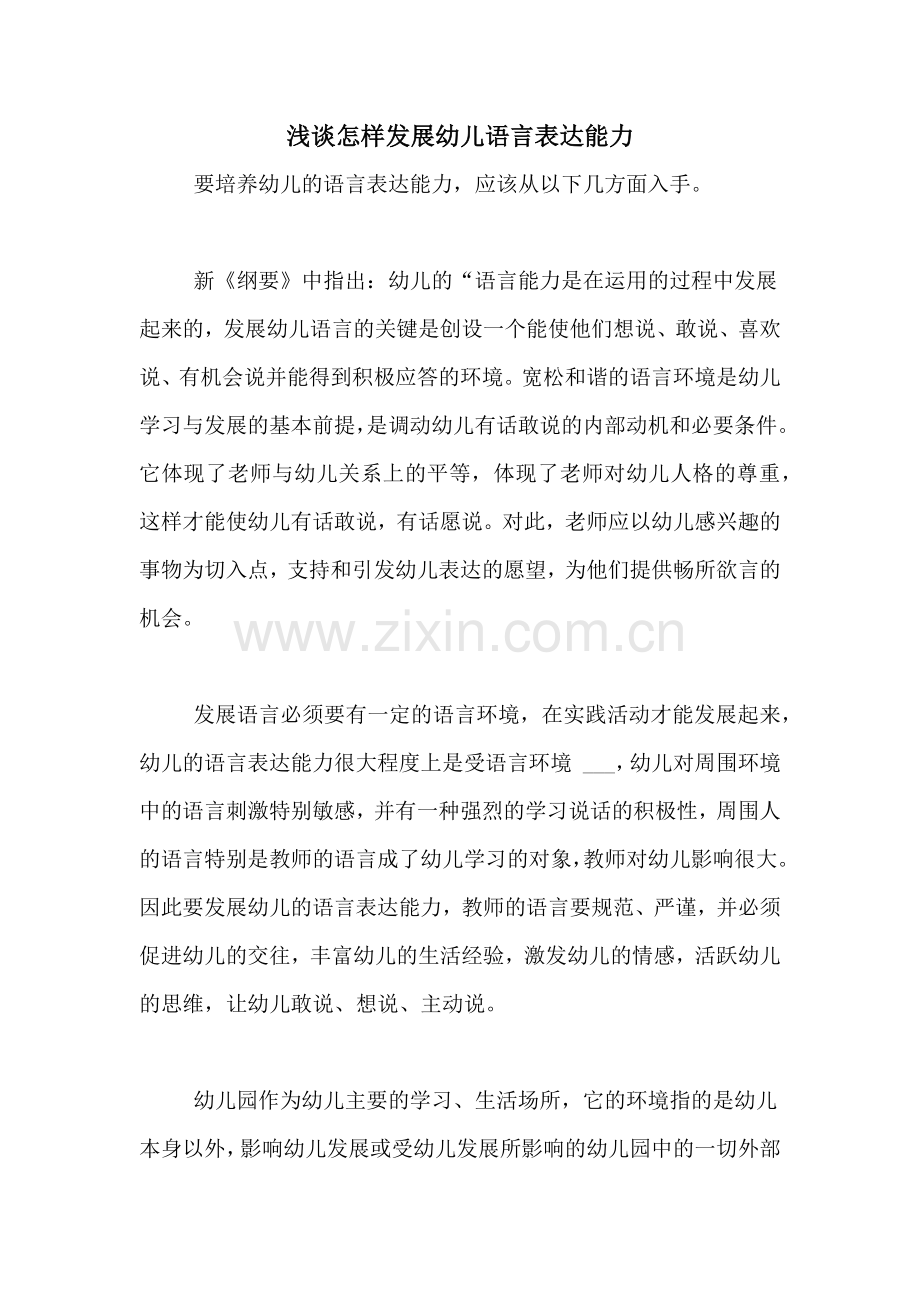 浅谈怎样发展幼儿语言表达能力

要培养幼儿的语言表达能力，应该从以下几方面入手。

新《纲要》中指出：幼儿的“语言能力是在运用的过程中发展起来的，发展幼儿语言的关键是创设一个能使他们想说、敢说、喜欢说、有机会说并能得到积极应答的环境。宽松和谐的语言环境是幼儿学习与发展的基本前提，是调动幼儿有话敢说的内部动机和必要条件。它体现了老师与幼儿关系上的平等，体现了老师对幼儿人格的尊重，这样才能使幼儿有话敢说，有话愿说。对此，老师应以幼儿感兴趣的事物为切入点，支持和引发幼儿表达的愿望，为他们提供畅所欲言的机会。

www.zixin.com.cn

发展语言必须要有一定的语言环境，在实践活动才能发展起来，幼儿的语言表达能力很大程度上是受语言环境 ___，幼儿对周围环境中的语言刺激特别敏感，并有一种强烈的学习说话的积极性，周围人的语言特别是教师的语言成了幼儿学习的对象，教师对幼儿影响很大。因此要发展幼儿的语言表达能力，教师的语言要规范、严谨，并必须促进幼儿的交往，丰富幼儿的生活经验，激发幼儿的情感，活跃幼儿的思维，让幼儿敢说、想说、主动说。

幼儿园作为幼儿主要的学习、生活场所，它的环境指的是幼儿本身以外，影响幼儿发展或受幼儿发展所影响的幼儿园中的一切外部